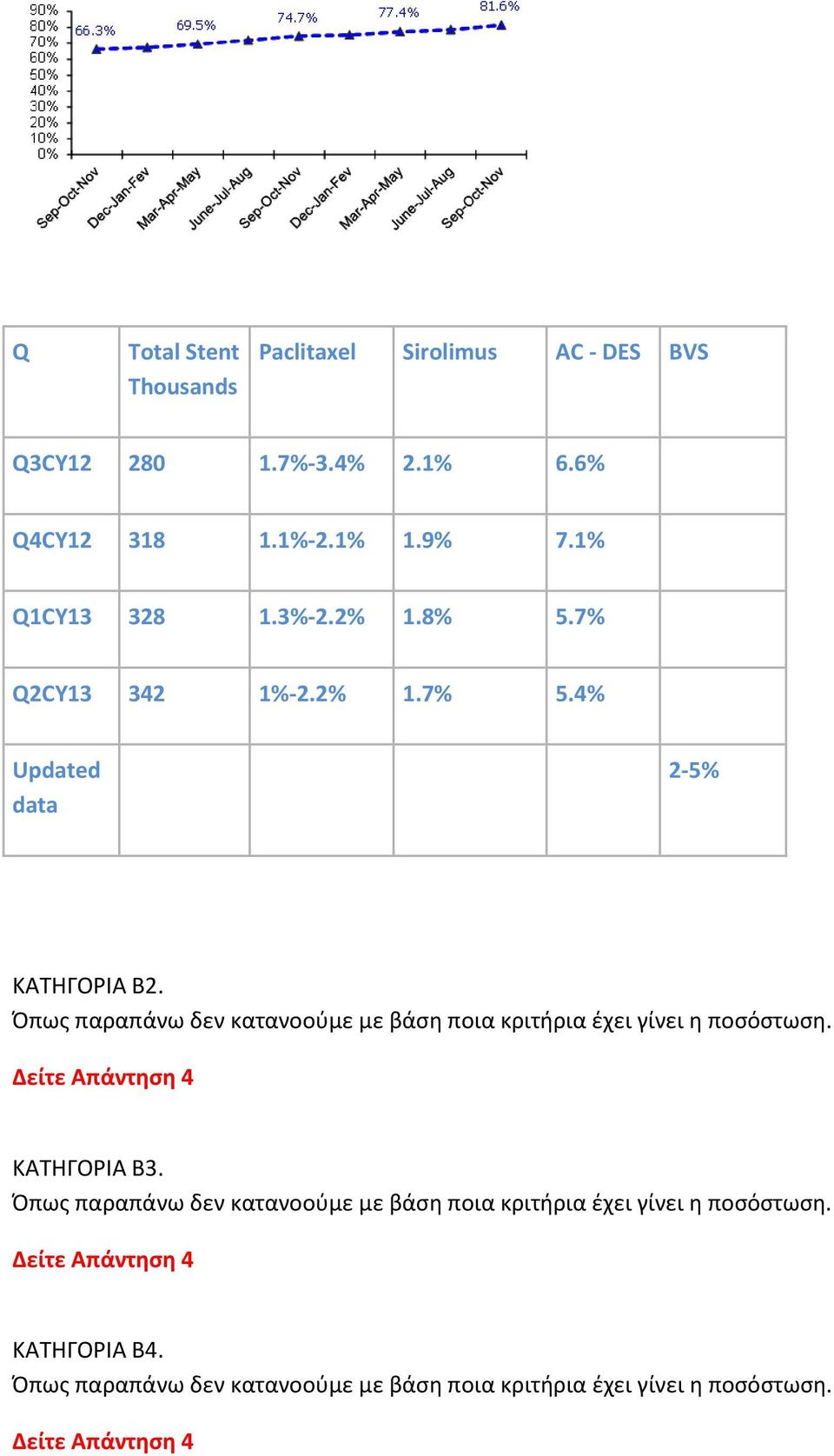 90%
80%
70%
60%
50%
40%
30%
20%
10%
0%

66.3%
69.5%
74.7%
77.4%
81.6%

Sep-Oct-Nov
Dec-Jan-Fev
Mar-Apr-May
June-Jul-Aug
Sep-Oct-Nov
Dec-Jan-Fev
Mar-Apr-May
June-Jul-Aug
Sep-Oct-Nov

| Q | Total Stent Thousands | Paclitaxel | Sirolimus | AC - DES | BVS |
|---|---|---|---|---|---|
| Q3CY12 | 280 | 1.7%-3.4% | 2.1% | 6.6% | |
| Q4CY12 | 318 | 1.1%-2.1% | 1.9% | 7.1% | |
| Q1CY13 | 328 | 1.3%-2.2% | 1.8% | 5.7% | |
| Q2CY13 | 342 | 1%-2.2% | 1.7% | 5.4% | |
| Updated data | | | | | 2-5% |

ΚΑΤΗΓΟΡΙΑ Β2.
Όπως παραπάνω δεν κατανοούμε με βάση ποια κριτήρια έχει γίνει η ποσόστωση.

Δείτε Απάντηση 4

ΚΑΤΗΓΟΡΙΑ Β3.
Όπως παραπάνω δεν κατανοούμε με βάση ποια κριτήρια έχει γίνει η ποσόστωση.

Δείτε Απάντηση 4

ΚΑΤΗΓΟΡΙΑ Β4.
Όπως παραπάνω δεν κατανοούμε με βάση ποια κριτήρια έχει γίνει η ποσόστωση.

Δείτε Απάντηση 4